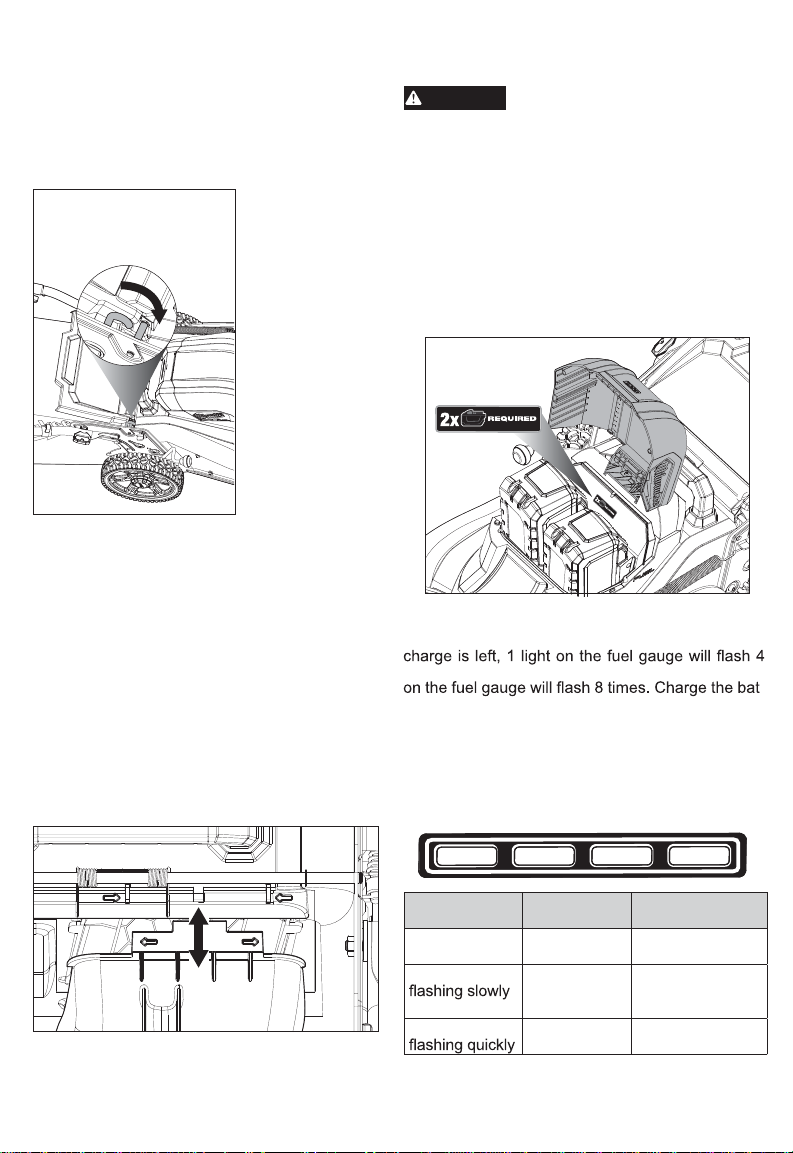 2x REQUIRED

charge is left, 1 light on the fuel gauge will flash 4

on the fuel gauge will flash 8 times. Charge the bat

| | | |
|---|---|---|
| | | |
| flashing slowly | | |
| flashing quickly | | |